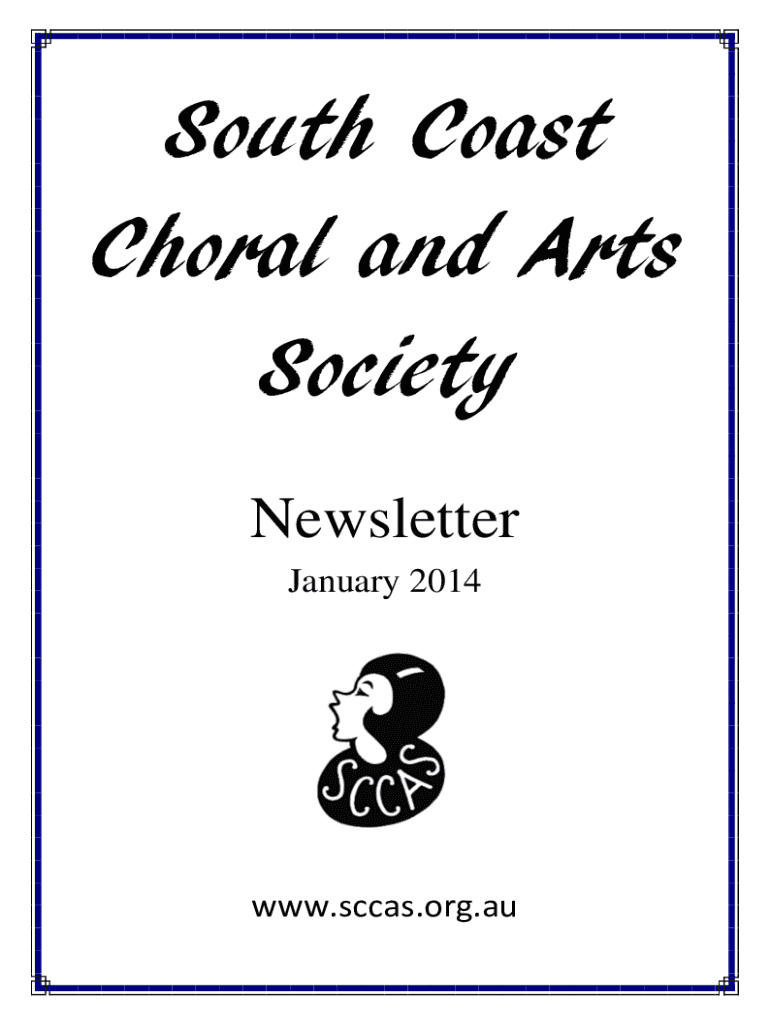 South Coast
Choral and Arts
Society

Newsletter
January 2014

SCCAS

www.sccas.org.au